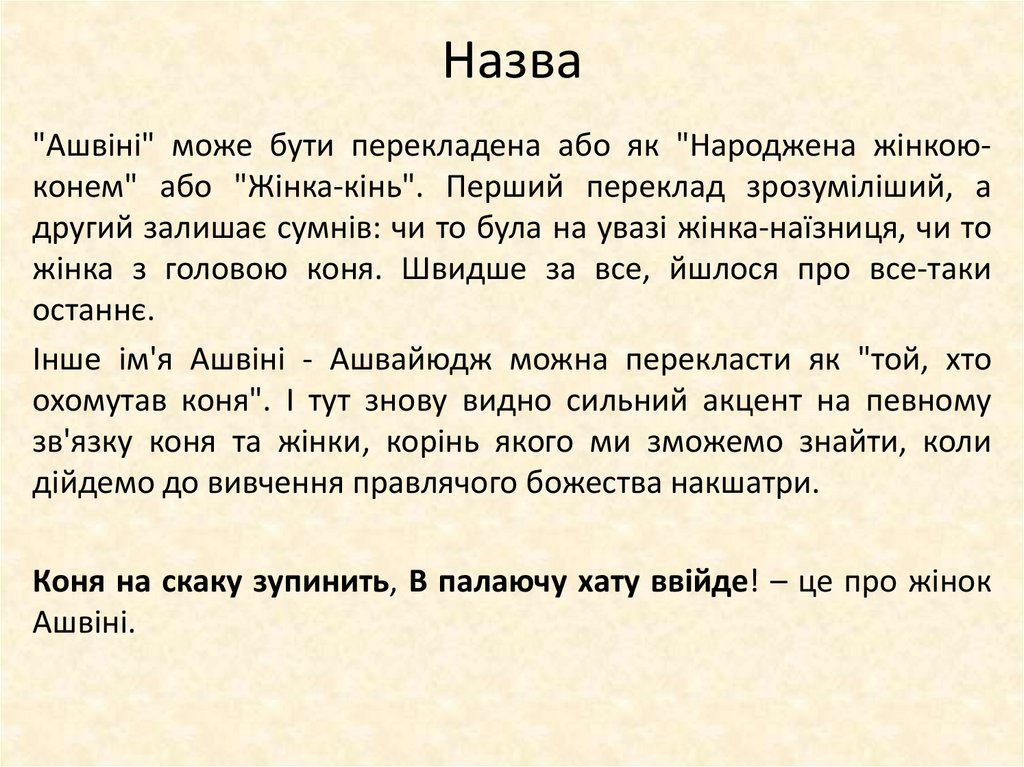 Назва

"Ашвіні" може бути перекладена або як "Народжена жінкою-конем" або "Жінка-кінь". Перший переклад зрозуміліший, а другий залишає сумнів: чи то була на увазі жінка-наїзниця, чи то жінка з головою коня. Швидше за все, йшлося про все-таки останнє.

Інше ім'я Ашвіні - Ашвайюдж можна перекласти як "той, хто охомутав коня". І тут знову видно сильний акцент на певному зв'язку коня та жінки, корінь якого ми зможемо знайти, коли дійдемо до вивчення правлячого божества накшатри.

Коня на скаку зупинить, В палаючу хату ввійде! – це про жінок Ашвіні.